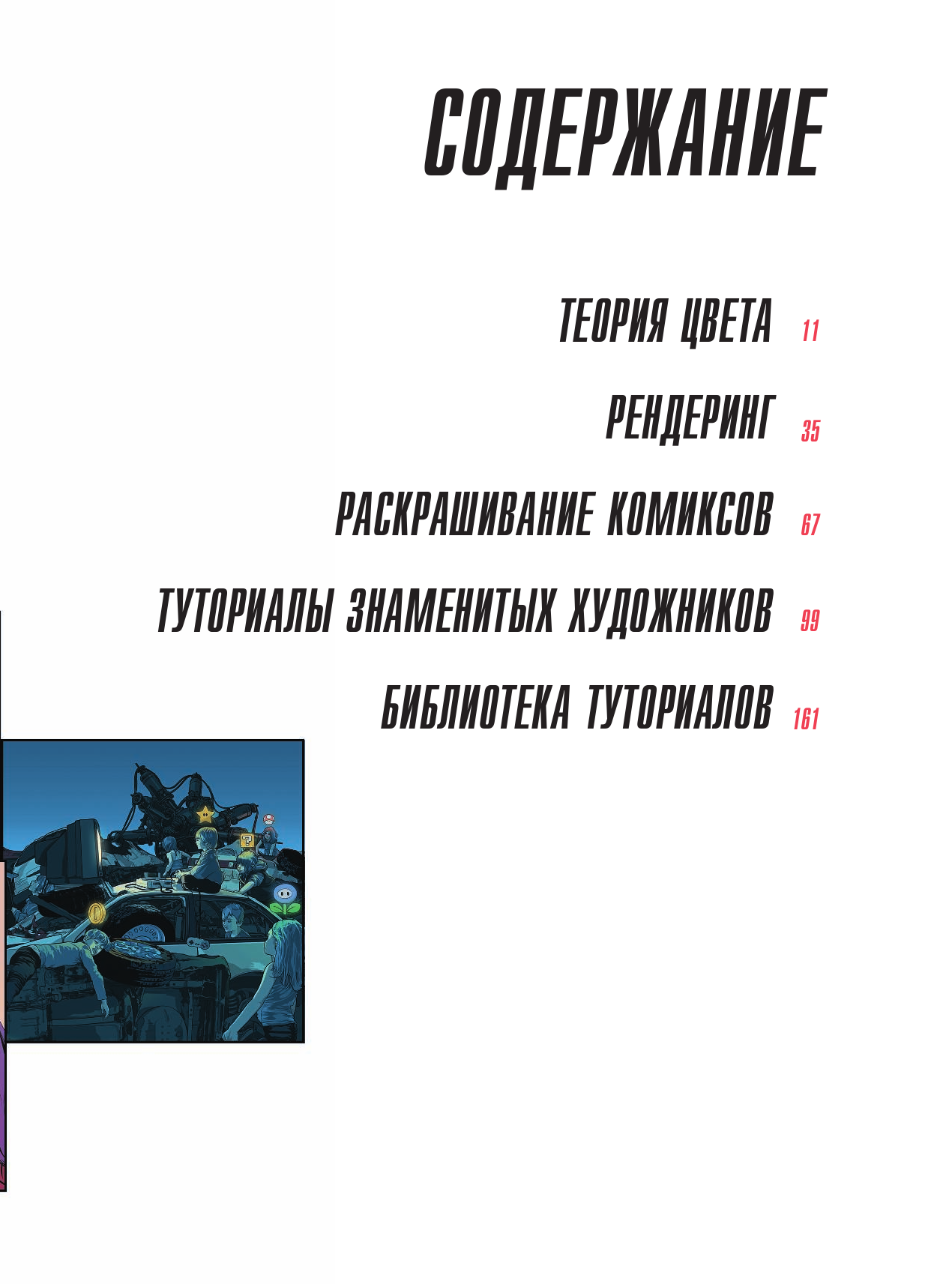 СОДЕРЖАНИЕ

ТЕОРИЯ ЦВЕТА 11

РЕНДЕРИНГ 35

РАСКРАШИВАНИЕ КОМИКСОВ 67

ТУТОРИАЛЫ ЗНАМЕНИТЫХ ХУДОЖНИКОВ 99

БИБЛИОТЕКА ТУТОРИАЛОВ 161